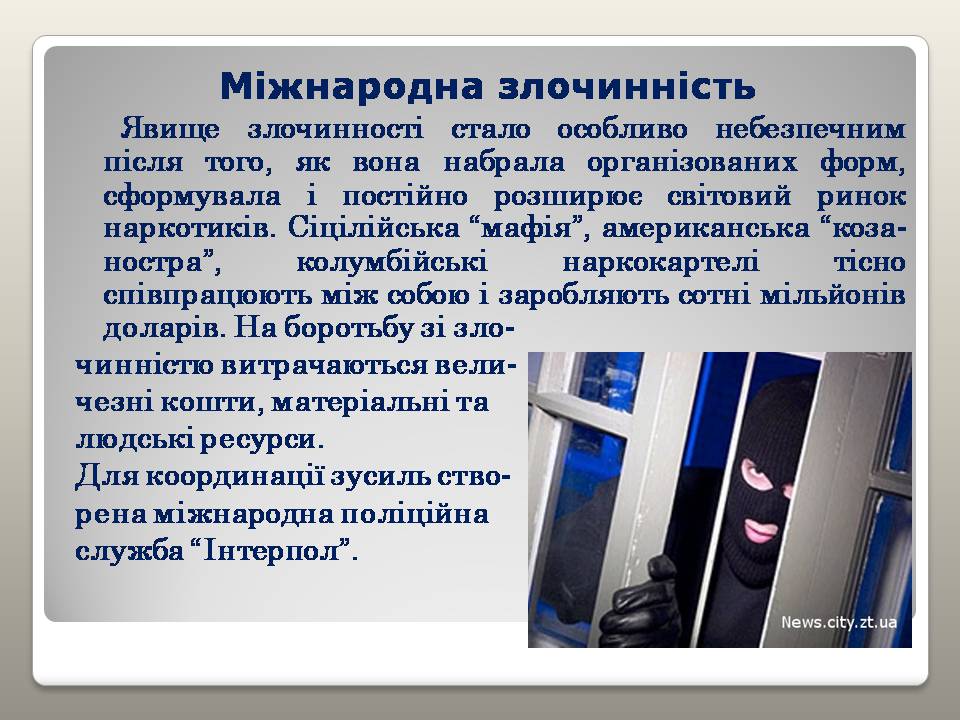 Міжнародна злочинність

Явище злочинності стало особливо небезпечним після того, як вона набрала організованих форм, сформувала і постійно розширює світовий ринок наркотиків. Сіцілійська “мафія”, американська “коза-ностра”, колумбійські наркокартелі тісно співпрацюють між собою і заробляють сотні мільйонів доларів. На боротьбу зі злочинністю витрачаються величезні кошти, матеріальні та людські ресурси.
Для координації зусиль створена міжнародна поліційна служба “Інтерпол”.

News.city.zt.ua